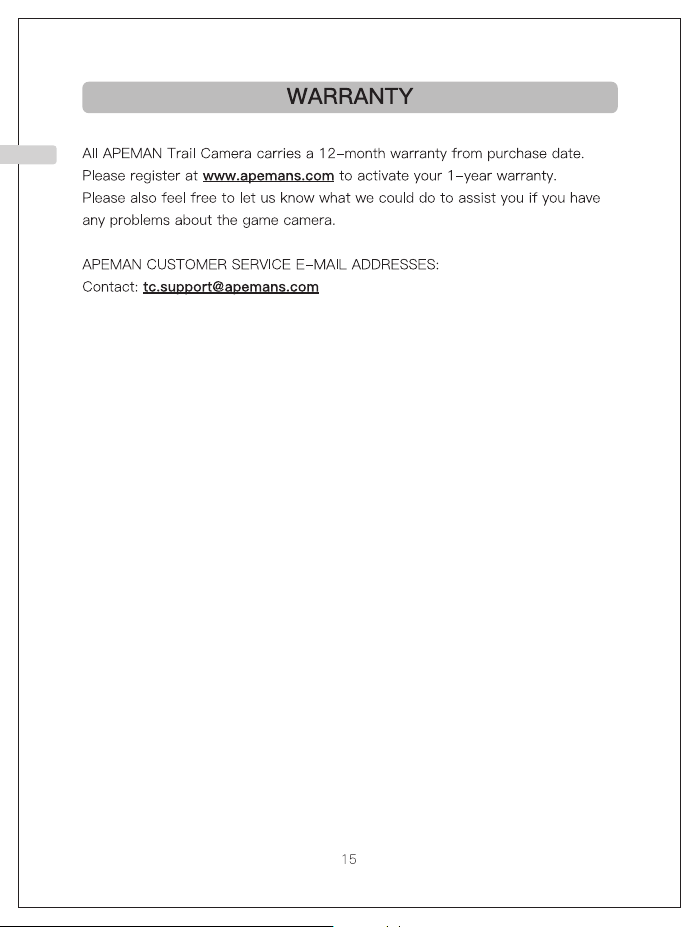 WARRANTY

All APEMAN Trail Camera carries a 12-month warranty from purchase date. Please register at www.apemans.com to activate your 1-year warranty. Please also feel free to let us know what we could do to assist you if you have any problems about the game camera.

APEMAN CUSTOMER SERVICE E-MAIL ADDRESSES:
Contact: tc.support@apemans.com

15